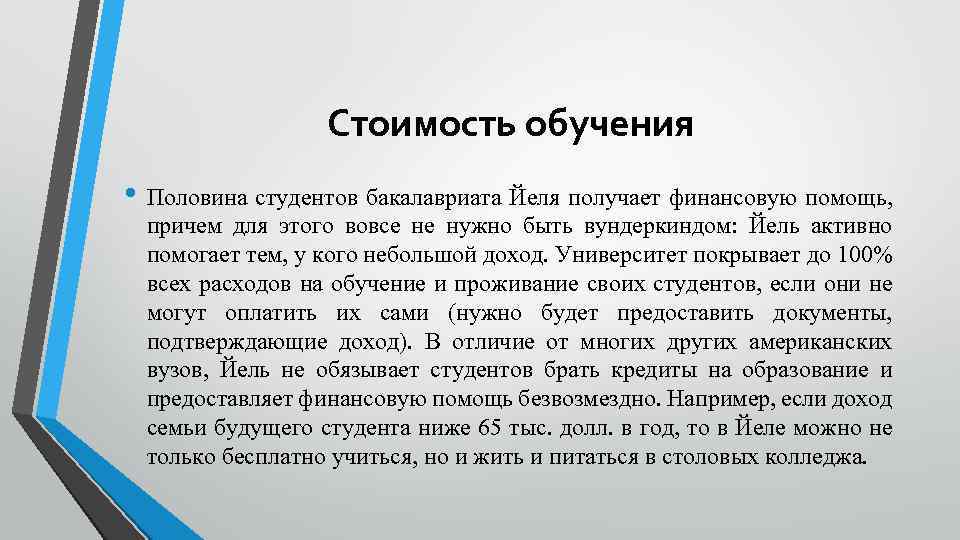 Стоимость обучения

• Половина студентов бакалавриата Йеля получает финансовую помощь, причем для этого вовсе не нужно быть вундеркиндом: Йель активно помогает тем, у кого небольшой доход. Университет покрывает до 100% всех расходов на обучение и проживание своих студентов, если они не могут оплатить их сами (нужно будет предоставить документы, подтверждающие доход). В отличие от многих других американских вузов, Йель не обязывает студентов брать кредиты на образование и предоставляет финансовую помощь безвозмездно. Например, если доход семьи будущего студента ниже 65 тыс. долл. в год, то в Йеле можно не только бесплатно учиться, но и жить и питаться в столовых колледжа.